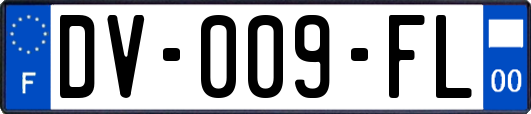 F

DV-009-FL

00